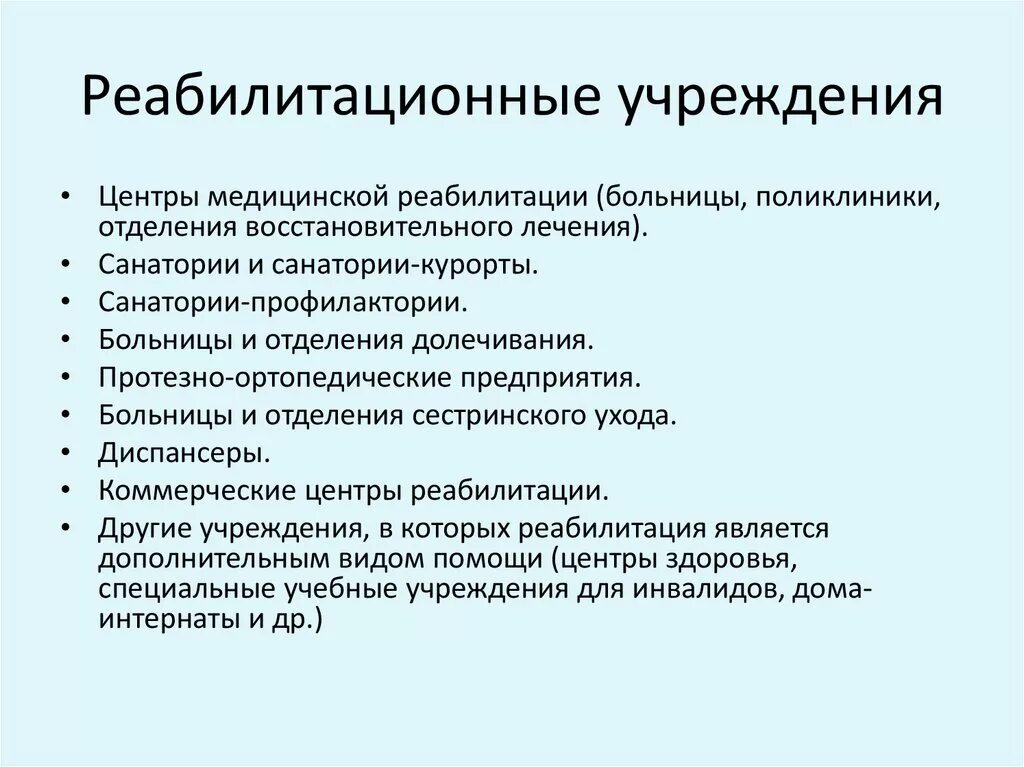 Реабилитационные учреждения

• Центры медицинской реабилитации (больницы, поликлиники, отделения восстановительного лечения).
• Санатории и санатории-курорты.
• Санатории-профилактории.
• Больницы и отделения долечивания.
• Протезно-ортопедические предприятия.
• Больницы и отделения сестринского ухода.
• Диспансеры.
• Коммерческие центры реабилитации.
• Другие учреждения, в которых реабилитация является дополнительным видом помощи (центры здоровья, специальные учебные учреждения для инвалидов, дома-интернаты и др.)